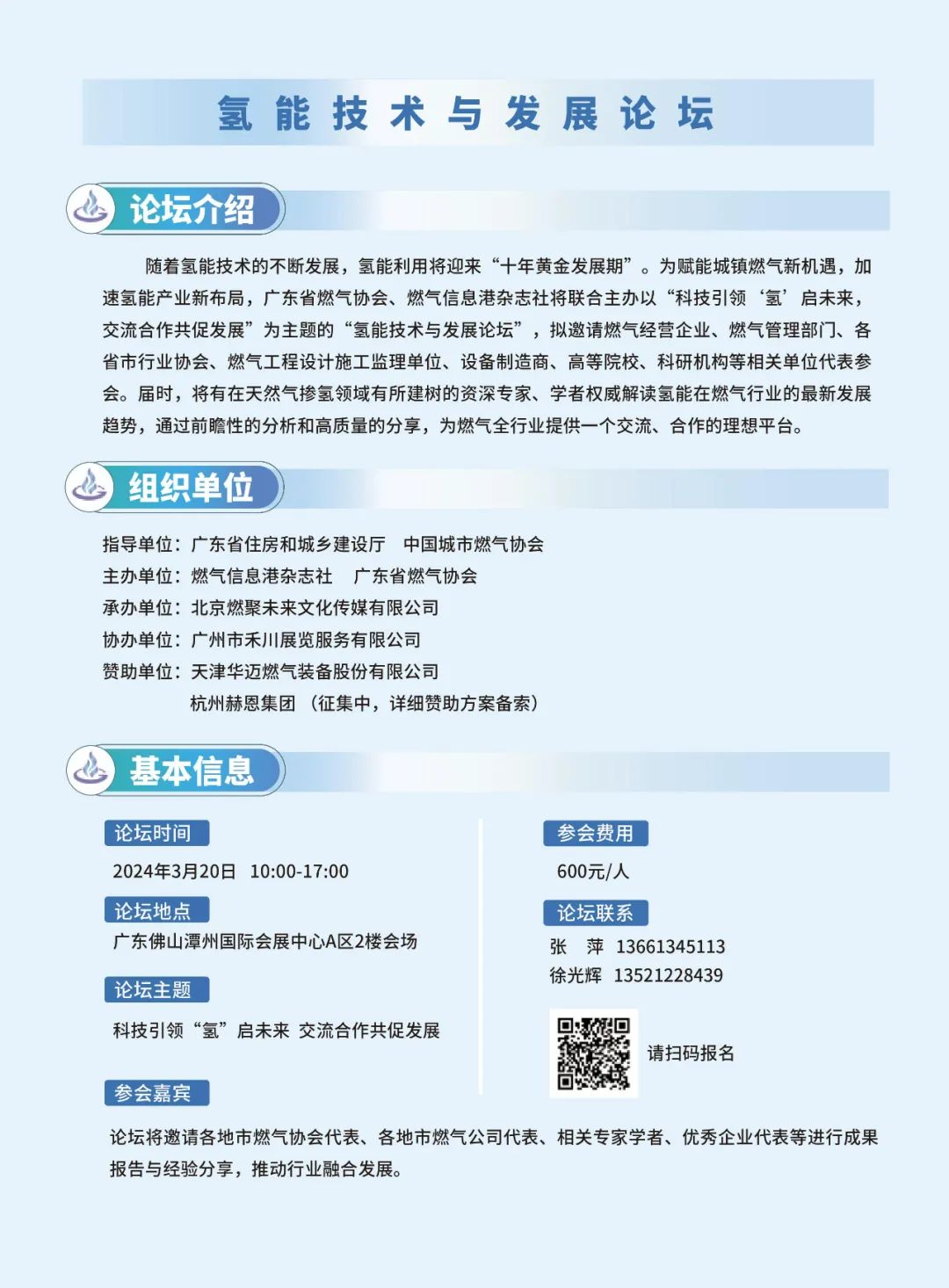 氢能技术与发展论坛

论坛介绍

随着氢能技术的不断发展，氢能利用将迎来“十年黄金发展期”。为赋能城镇燃气新机遇，加速氢能产业新布局，广东省燃气协会、燃气信息港杂志社将联合主办以“科技引领‘氢’启未来，交流合作共促发展”为主题的“氢能技术与发展论坛”，拟邀请燃气经营企业、燃气管理部门、各省市行业协会、燃气工程设计施工监理单位、设备制造商、高等院校、科研机构等相关单位代表参会。届时，将有在天然气掺氢领域有所建树的资深专家、学者权威解读氢能在燃气行业的最新发展趋势，通过前瞻性的分析和高质量的分享，为燃气全行业提供一个交流、合作的理想平台。

组织单位

指导单位：广东省住房和城乡建设厅 中国城市燃气协会
主办单位：燃气信息港杂志社 广东省燃气协会
承办单位：北京燃聚未来文化传媒有限公司
协办单位：广州市禾川展览服务有限公司
赞助单位：天津华迈燃气装备股份有限公司
杭州赫恩集团 （征集中，详细赞助方案备索）

基本信息

论坛时间
2024年3月20日 10:00-17:00

论坛地点
广东佛山潭州国际会展中心A区2楼会场

论坛主题
科技引领“氢”启未来 交流合作共促发展

参会费用
600元/人

论坛联系
张 萍 13661345113
徐光辉 13521228439

请扫码报名

参会嘉宾
论坛将邀请各地市燃气协会代表、各地市燃气公司代表、相关专家学者、优秀企业代表等进行成果报告与经验分享，推动行业融合发展。